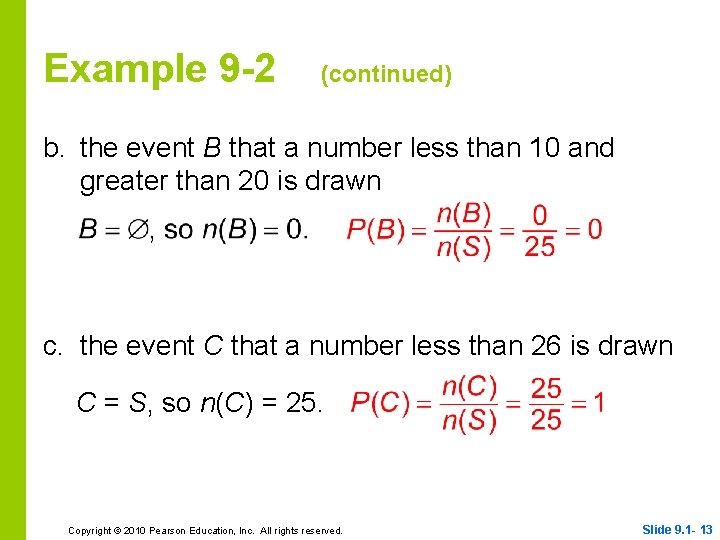 Example 9-2 (continued)

b. the event $B$ that a number less than 10 and greater than 20 is drawn

$B = \varnothing$, so $n(B) = 0$. $P(B) = \frac{n(B)}{n(S)} = \frac{0}{25} = 0$

c. the event $C$ that a number less than 26 is drawn

$C = S$, so $n(C) = 25$. $P(C) = \frac{n(C)}{n(S)} = \frac{25}{25} = 1$

Copyright © 2010 Pearson Education, Inc. All rights reserved.

Slide 9.1- 13